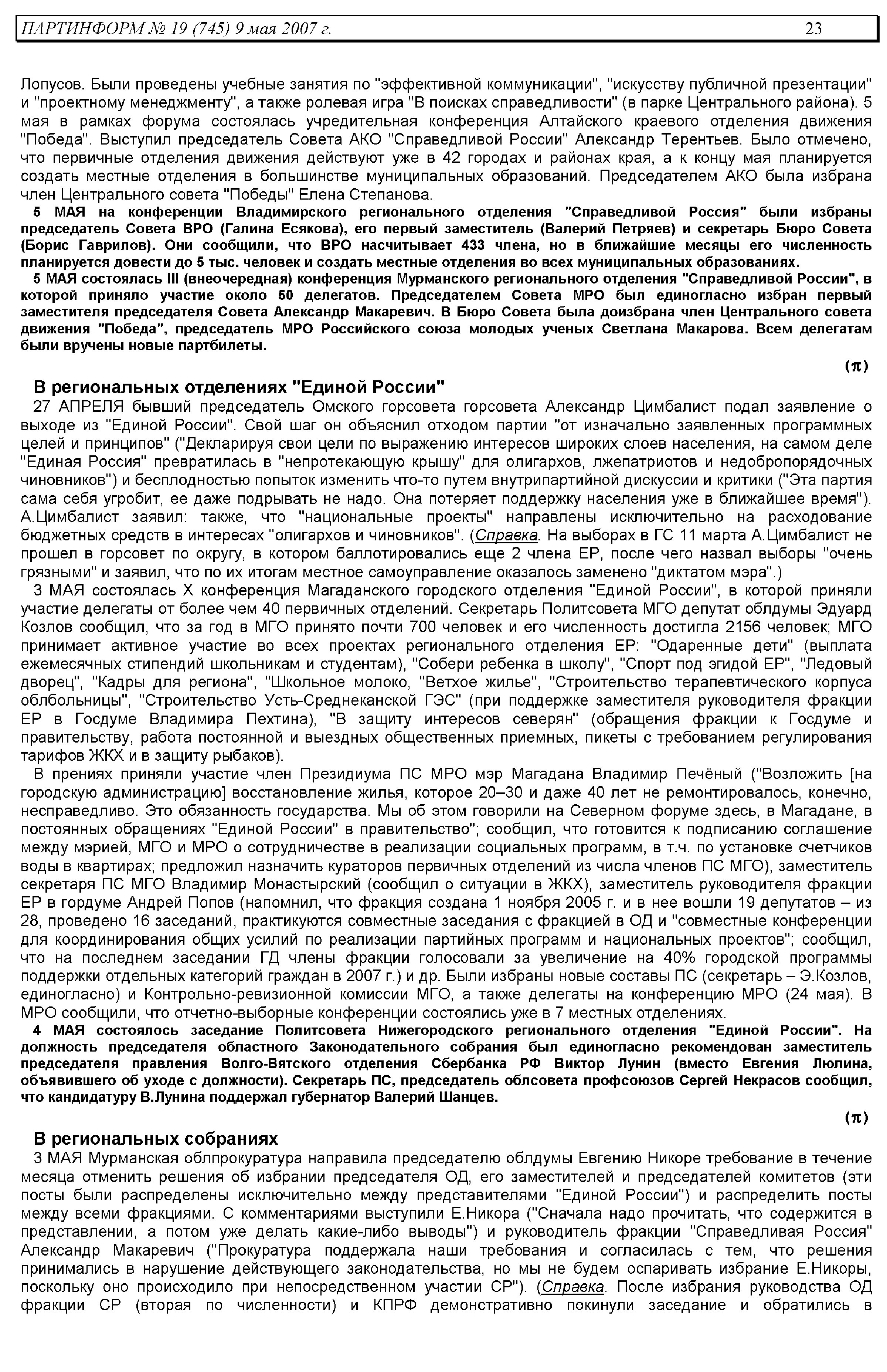 ПАРТИНФОРМ № 19 (745) 9 мая 2007 г. 23

Лопусов. Были проведены учебные занятия по "эффективной коммуникации", "искусству публичной презентации" и "проектному менеджменту", а также ролевая игра "В поисках справедливости" (в парке Центрального района). 5 мая в рамках форума состоялась учредительная конференция Алтайского краевого отделения движения "Победа". Выступил председатель Совета АКО "Справедливой России" Александр Терентьев. Было отмечено, что первичные отделения движения действуют уже в 42 городах и районах края, а к концу мая планируется создать местные отделения в большинстве муниципальных образований. Председателем АКО была избрана член Центрального совета "Победы" Елена Степанова.

5 МАЯ на конференции Владимирского регионального отделения "Справедливой Россия" были избраны председатель Совета ВРО (Галина Есякова), его первый заместитель (Валерий Петряев) и секретарь Бюро Совета (Борис Гаврилов). Они сообщили, что ВРО насчитывает 433 члена, но в ближайшие месяцы его численность планируется довести до 5 тыс. человек и создать местные отделения во всех муниципальных образованиях.

5 МАЯ состоялась III (внеочередная) конференция Мурманского регионального отделения "Справедливой России", в которой приняло участие около 50 делегатов. Председателем Совета МРО был единогласно избран первый заместителя председателя Совета Александр Макаревич. В Бюро Совета была доизбрана член Центрального совета движения "Победа", председатель МРО Российского союза молодых ученых Светлана Макарова. Всем делегатам были вручены новые партбилеты.

(π)

В региональных отделениях "Единой России"

27 АПРЕЛЯ бывший председатель Омского горсовета горсовета Александр Цимбалист подал заявление о выходе из "Единой России". Свой шаг он объяснил отходом партии "от изначально заявленных программных целей и принципов" ("Декларируя свои цели по выражению интересов широких слоев населения, на самом деле "Единая Россия" превратилась в "непротекающую крышу" для олигархов, лжепатриотов и недобропорядочных чиновников") и бесплодностью попыток изменить что-то путем внутрипартийной дискуссии и критики ("Эта партия сама себя угробит, ее даже подрывать не надо. Она потеряет поддержку населения уже в ближайшее время"). А.Цимбалист заявил: также, что "национальные проекты" направлены исключительно на расходование бюджетных средств в интересах "олигархов и чиновников". (Справка. На выборах в ГС 11 марта А.Цимбалист не прошел в горсовет по округу, в котором баллотировались еще 2 члена ЕР, после чего назвал выборы "очень грязными" и заявил, что по их итогам местное самоуправление оказалось заменено "диктатом мэра".)

3 МАЯ состоялась X конференция Магаданского городского отделения "Единой России", в которой приняли участие делегаты от более чем 40 первичных отделений. Секретарь Политсовета МГО депутат облдумы Эдуард Козлов сообщил, что за год в МГО принято почти 700 человек и его численность достигла 2156 человек; МГО принимает активное участие во всех проектах регионального отделения ЕР: "Одаренные дети" (выплата ежемесячных стипендий школьникам и студентам), "Собери ребенка в школу", "Спорт под эгидой ЕР", "Ледовый дворец", "Кадры для региона", "Школьное молоко, "Ветхое жилье", "Строительство терапевтического корпуса облбольницы", "Строительство Усть-Среднеканской ГЭС" (при поддержке заместителя руководителя фракции ЕР в Госдуме Владимира Пехтина), "В защиту интересов северян" (обращения фракции к Госдуме и правительству, работа постоянной и выездных общественных приемных, пикеты с требованием регулирования тарифов ЖКХ и в защиту рыбаков).

В прениях приняли участие член Президиума ПС МРО мэр Магадана Владимир Печёный ("Возложить [на городскую администрацию] восстановление жилья, которое 20–30 и даже 40 лет не ремонтировалось, конечно, несправедливо. Это обязанность государства. Мы об этом говорили на Северном форуме здесь, в Магадане, в постоянных обращениях "Единой России" в правительство"; сообщил, что готовится к подписанию соглашение между мэрией, МГО и МРО о сотрудничестве в реализации социальных программ, в т.ч. по установке счетчиков воды в квартирах; предложил назначить кураторов первичных отделений из числа членов ПС МГО), заместитель секретаря ПС МГО Владимир Монастырский (сообщил о ситуации в ЖКХ), заместитель руководителя фракции ЕР в гордуме Андрей Попов (напомнил, что фракция создана 1 ноября 2005 г. и в нее вошли 19 депутатов – из 28, проведено 16 заседаний, практикуются совместные заседания с фракцией в ОД и "совместные конференции для координирования общих усилий по реализации партийных программ и национальных проектов"; сообщил, что на последнем заседании ГД члены фракции голосовали за увеличение на 40% городской программы поддержки отдельных категорий граждан в 2007 г.) и др. Были избраны новые составы ПС (секретарь – Э.Козлов, единогласно) и Контрольно-ревизионной комиссии МГО, а также делегаты на конференцию МРО (24 мая). В МРО сообщили, что отчетно-выборные конференции состоялись уже в 7 местных отделениях.

4 МАЯ состоялось заседание Политсовета Нижегородского регионального отделения "Единой России". На должность председателя областного Законодательного собрания был единогласно рекомендован заместитель председателя правления Волго-Вятского отделения Сбербанка РФ Виктор Лунин (вместо Евгения Люлина, объявившего об уходе с должности). Секретарь ПС, председатель облсовета профсоюзов Сергей Некрасов сообщил, что кандидатуру В.Лунина поддержал губернатор Валерий Шанцев.

(π)

В региональных собраниях

3 МАЯ Мурманская облпрокуратура направила председателю облдумы Евгению Никоре требование в течение месяца отменить решения об избрании председателя ОД, его заместителей и председателей комитетов (эти посты были распределены исключительно между представителями "Единой России") и распределить посты между всеми фракциями. С комментариями выступили Е.Никора ("Сначала надо прочитать, что содержится в представлении, а потом уже делать какие-либо выводы") и руководитель фракции "Справедливая Россия" Александр Макаревич ("Прокуратура поддержала наши требования и согласилась с тем, что решения принимались в нарушение действующего законодательства, но мы не будем оспаривать избрание Е.Никоры, поскольку оно происходило при непосредственном участии СР"). (Справка. После избрания руководства ОД фракции СР (вторая по численности) и КПРФ демонстративно покинули заседание и обратились в